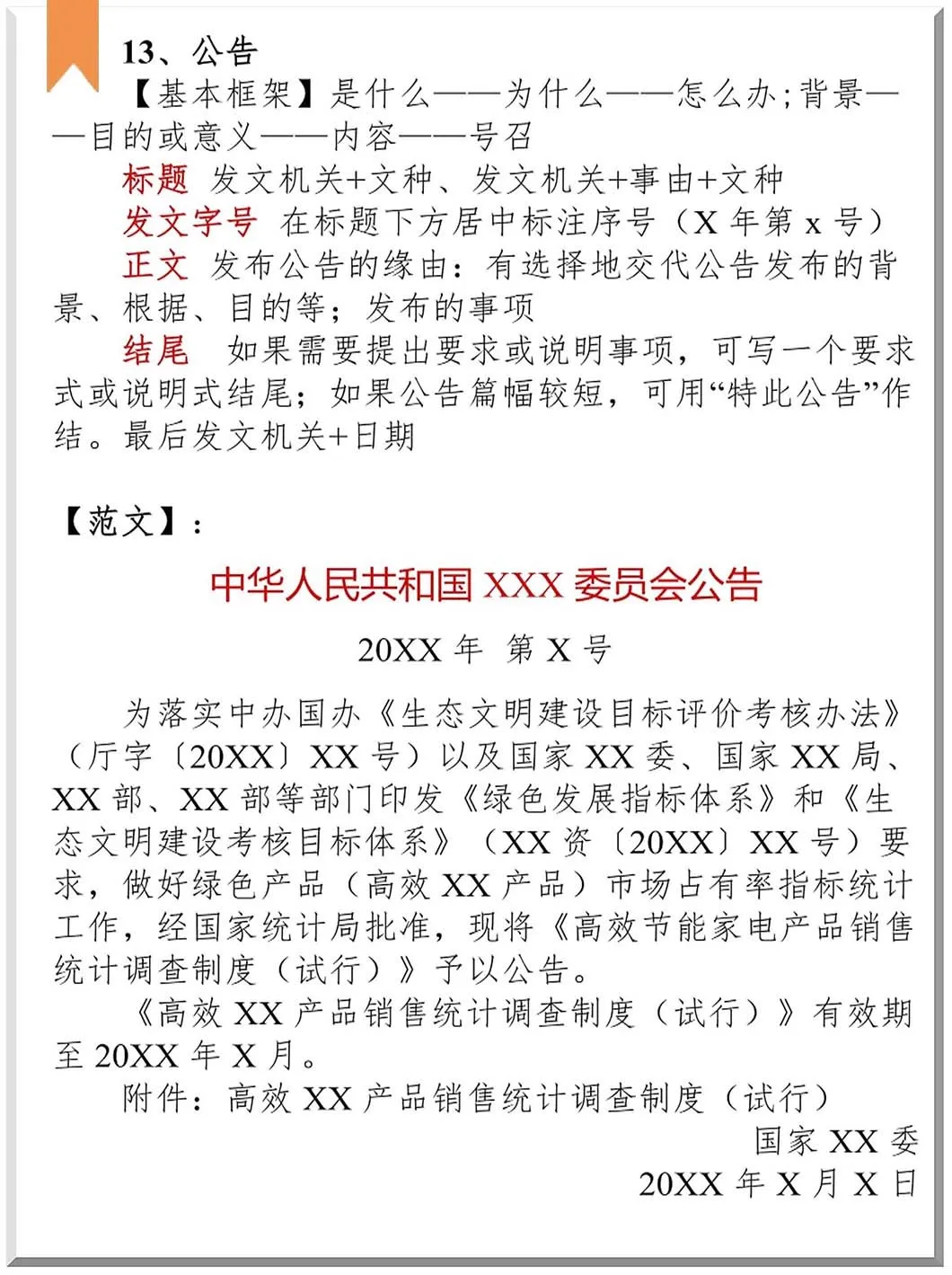 13、公告

【基本框架】是什么——为什么——怎么办；背景——目的或意义——内容——号召

标题 发文机关+文种、发文机关+事由+文种

发文字号 在标题下方居中标注序号（X 年第 x 号）

正文 发布公告的缘由：有选择地交代公告发布的背景、根据、目的等；发布的事项

结尾 如果需要提出要求或说明事项，可写一个要求式或说明式结尾；如果公告篇幅较短，可用“特此公告”作结。最后发文机关+日期

【范文】：

中华人民共和国 XXX 委员会公告

20XX 年 第 X 号

为落实中办国办《生态文明建设目标评价考核办法》（厅字〔20XX〕XX 号）以及国家 XX 委、国家 XX 局、XX 部、XX 部等部门印发《绿色发展指标体系》和《生态文明建设考核目标体系》（XX 资〔20XX〕XX 号）要求，做好绿色产品（高效 XX 产品）市场占有率指标统计工作，经国家统计局批准，现将《高效节能家电产品销售统计调查制度（试行）》予以公告。

《高效 XX 产品销售统计调查制度（试行）》有效期至 20XX 年 X 月。

附件：高效 XX 产品销售统计调查制度（试行）

国家 XX 委

20XX 年 X 月 X 日